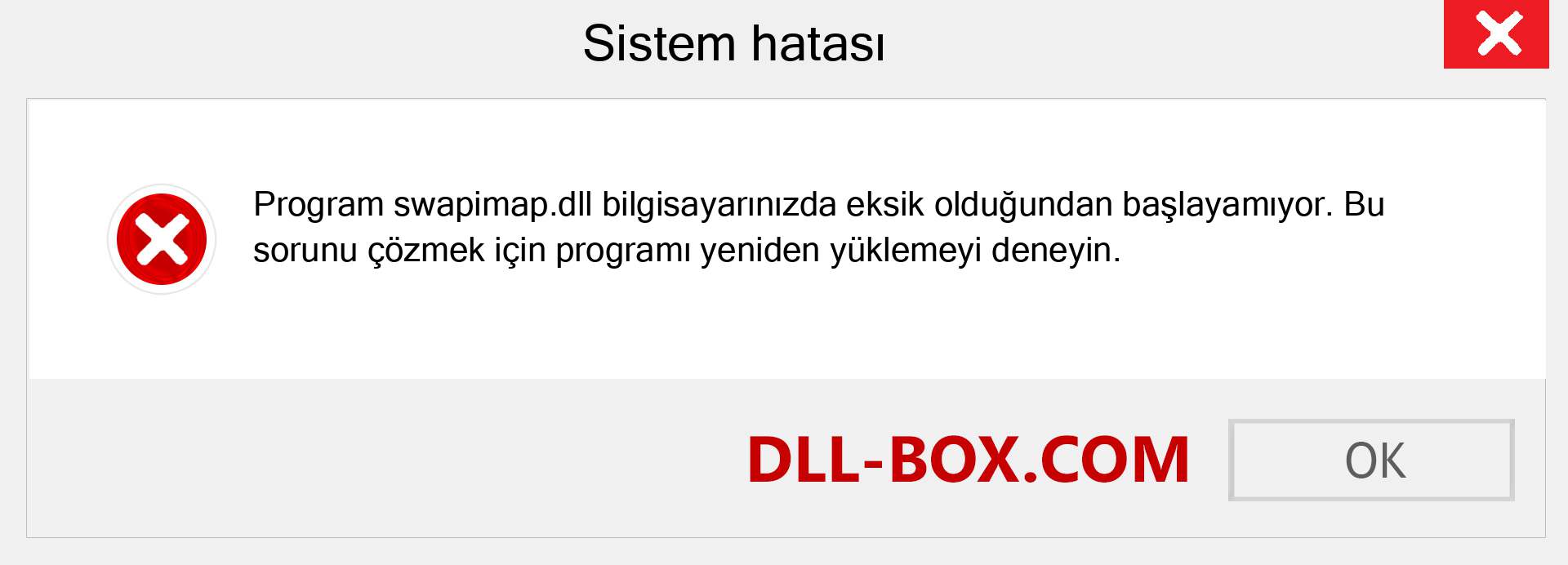 Sistem hatası

Program swapimap.dll bilgisayarınızda eksik olduğundan başlayamıyor. Bu sorunu çözmek için programı yeniden yüklemeyi deneyin.

DLL-BOX.COM

OK